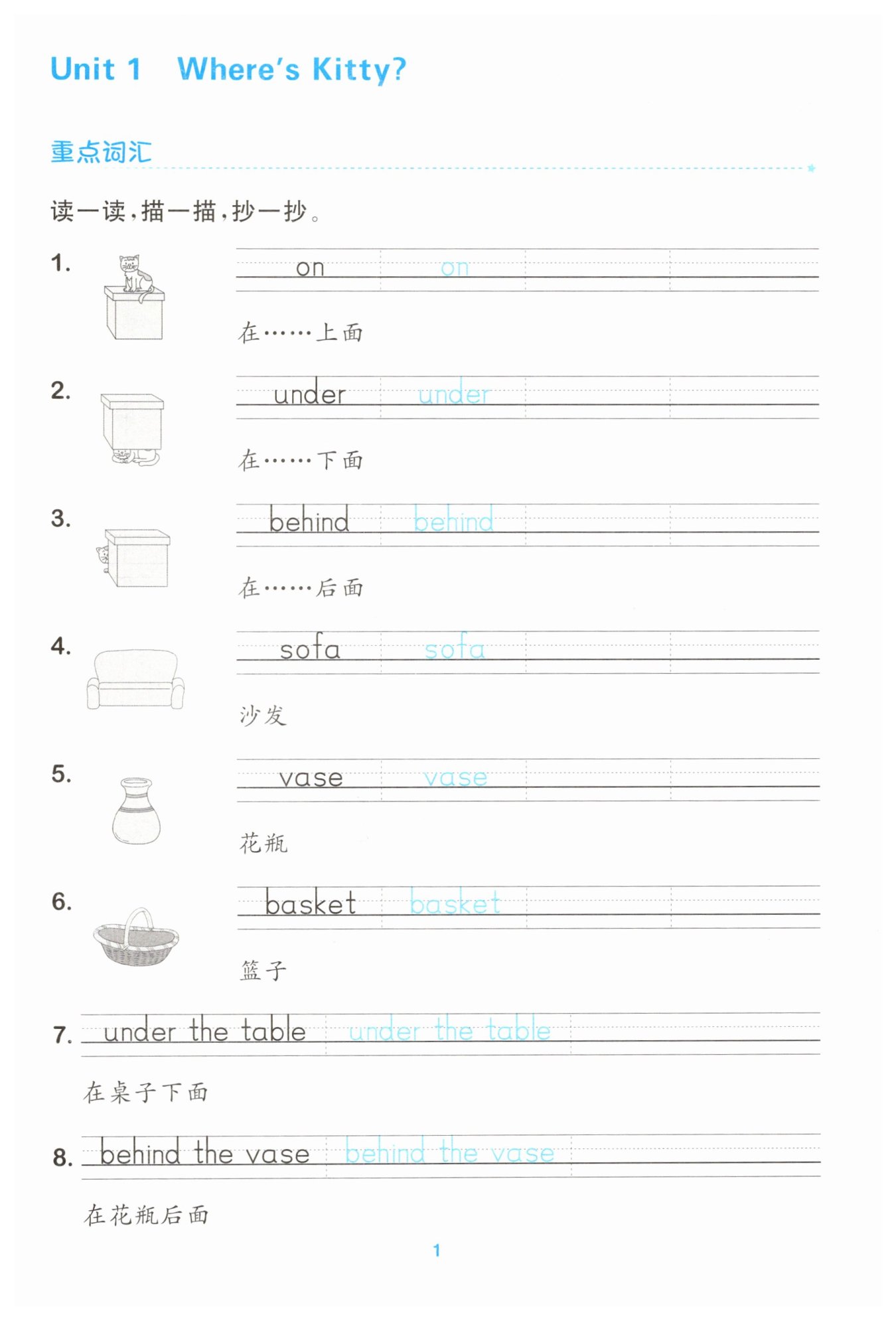 Unit 1 Where's Kitty?

重点词汇

读一读，描一描，抄一抄。

1. on on

在……上面

2. under under

在……下面

3. behind behind

在……后面

4. sofa sofa

沙发

5. vase vase

花瓶

6. basket basket

篮子

7. under the table under the table

在桌子下面

8. behind the vase behind the vase

在花瓶后面

1